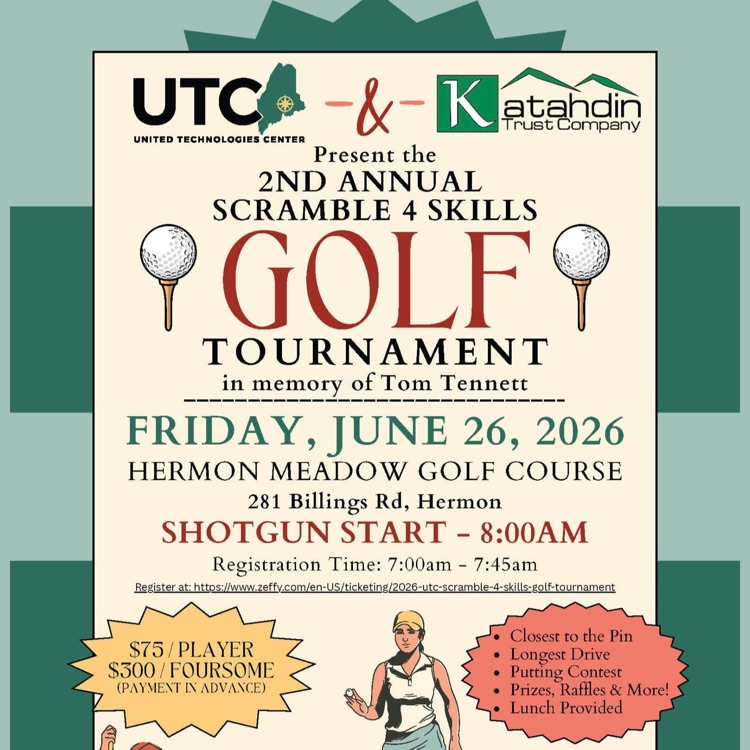 UTC
UNITED TECHNOLOGIES CENTER

-&-

Katahdin
Trust Company

Present the
2ND ANNUAL
SCRAMBLE 4 SKILLS
GOLF
TOURNAMENT
in memory of Tom Tennett

FRIDAY, JUNE 26, 2026
HERMON MEADOW GOLF COURSE
281 Billings Rd, Hermon
SHOTGUN START - 8:00AM
Registration Time: 7:00am - 7:45am
Register at: https://www.zeffy.com/en-US/ticketing/2026-utc-scramble-4-skills-golf-tournament

$75 / PLAYER
$300 / FOURSOME
(PAYMENT IN ADVANCE)

• Closest to the Pin
• Longest Drive
• Putting Contest
• Prizes, Raffles & More!
• Lunch Provided